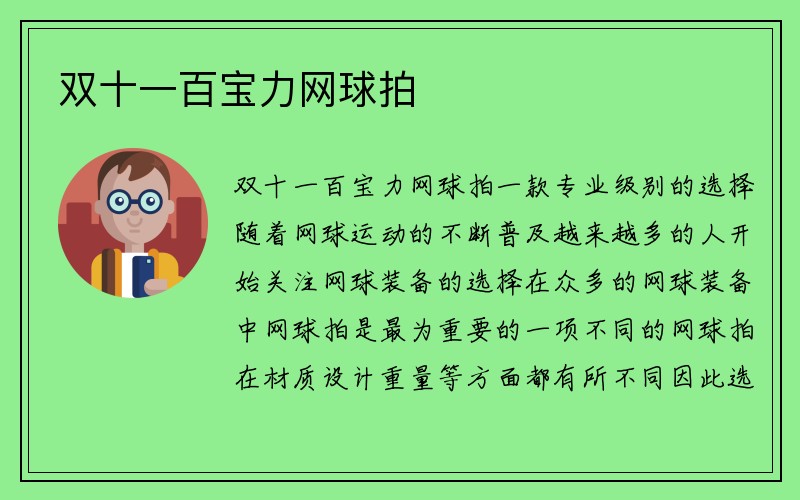 双十一百宝力网球拍

双十一百宝力网球拍一款专业级别的选择随着网球运动的不断普及越来越多的人开始关注网球装备的选择在众多的网球装备中网球拍是最为重要的一项不同的网球拍在材质设计重量等方面都有所不同因此选